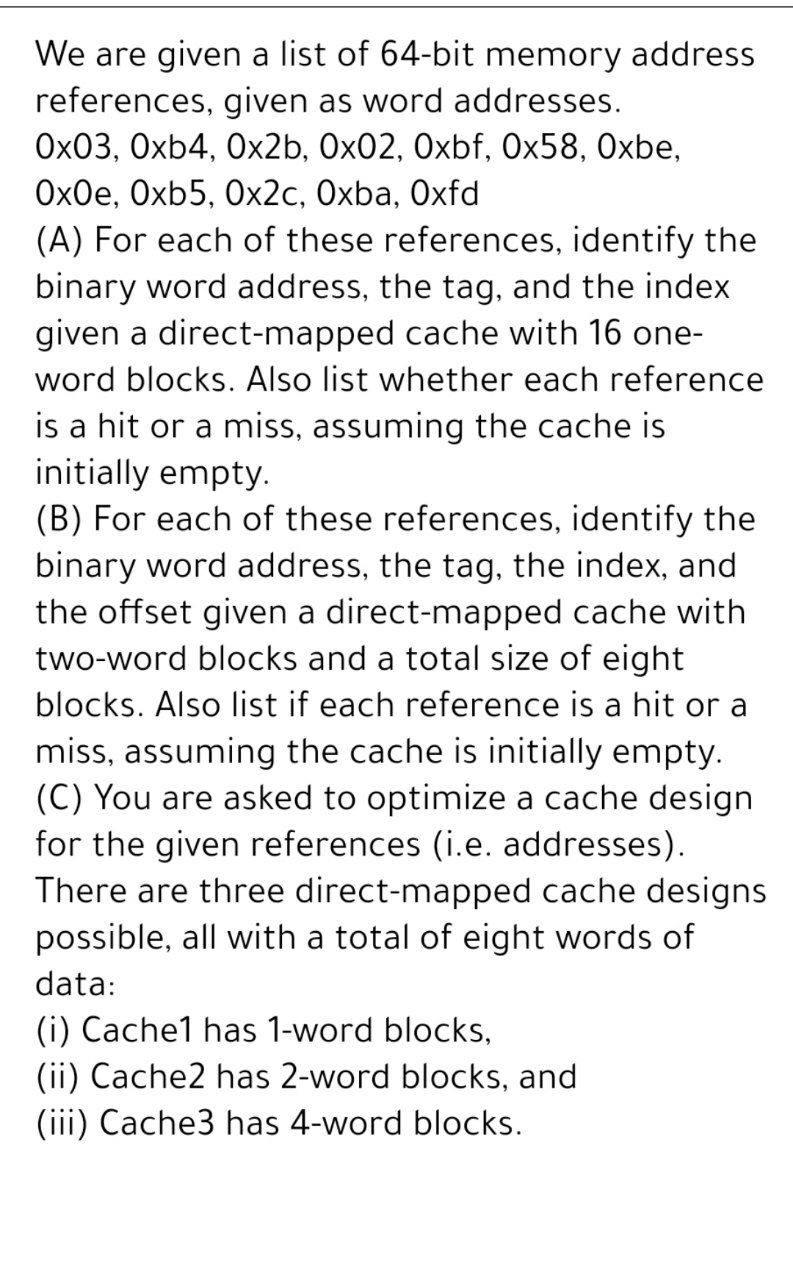 We are given a list of 64-bit memory address references, given as word addresses.
0x03, 0xb4, 0x2b, 0x02, 0xbf, 0x58, 0xbe, 0x0e, 0xb5, 0x2c, 0xba, 0xfd
(A) For each of these references, identify the binary word address, the tag, and the index given a direct-mapped cache with 16 one-word blocks. Also list whether each reference is a hit or a miss, assuming the cache is initially empty.
(B) For each of these references, identify the binary word address, the tag, the index, and the offset given a direct-mapped cache with two-word blocks and a total size of eight blocks. Also list if each reference is a hit or a miss, assuming the cache is initially empty.
(C) You are asked to optimize a cache design for the given references (i.e. addresses). There are three direct-mapped cache designs possible, all with a total of eight words of data:
(i) Cache1 has 1-word blocks,
(ii) Cache2 has 2-word blocks, and
(iii) Cache3 has 4-word blocks.